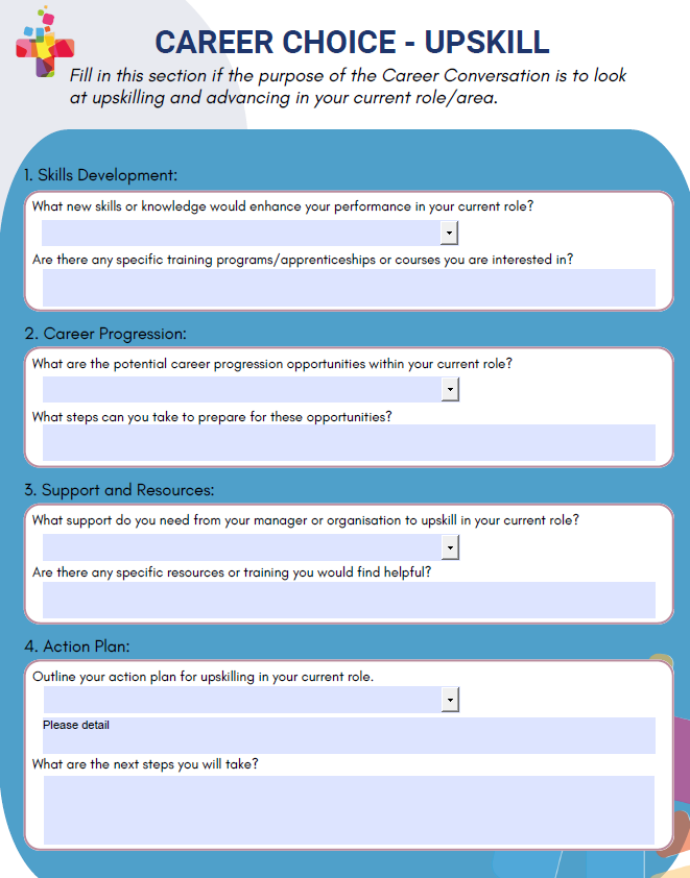 CAREER CHOICE - UPSKILL

Fill in this section if the purpose of the Career Conversation is to look at upskilling and advancing in your current role/area.

1. Skills Development:

What new skills or knowledge would enhance your performance in your current role?

Are there any specific training programs/apprenticeships or courses you are interested in?

2. Career Progression:

What are the potential career progression opportunities within your current role?

What steps can you take to prepare for these opportunities?

3. Support and Resources:

What support do you need from your manager or organisation to upskill in your current role?

Are there any specific resources or training you would find helpful?

4. Action Plan:

Outline your action plan for upskilling in your current role.

Please detail

What are the next steps you will take?